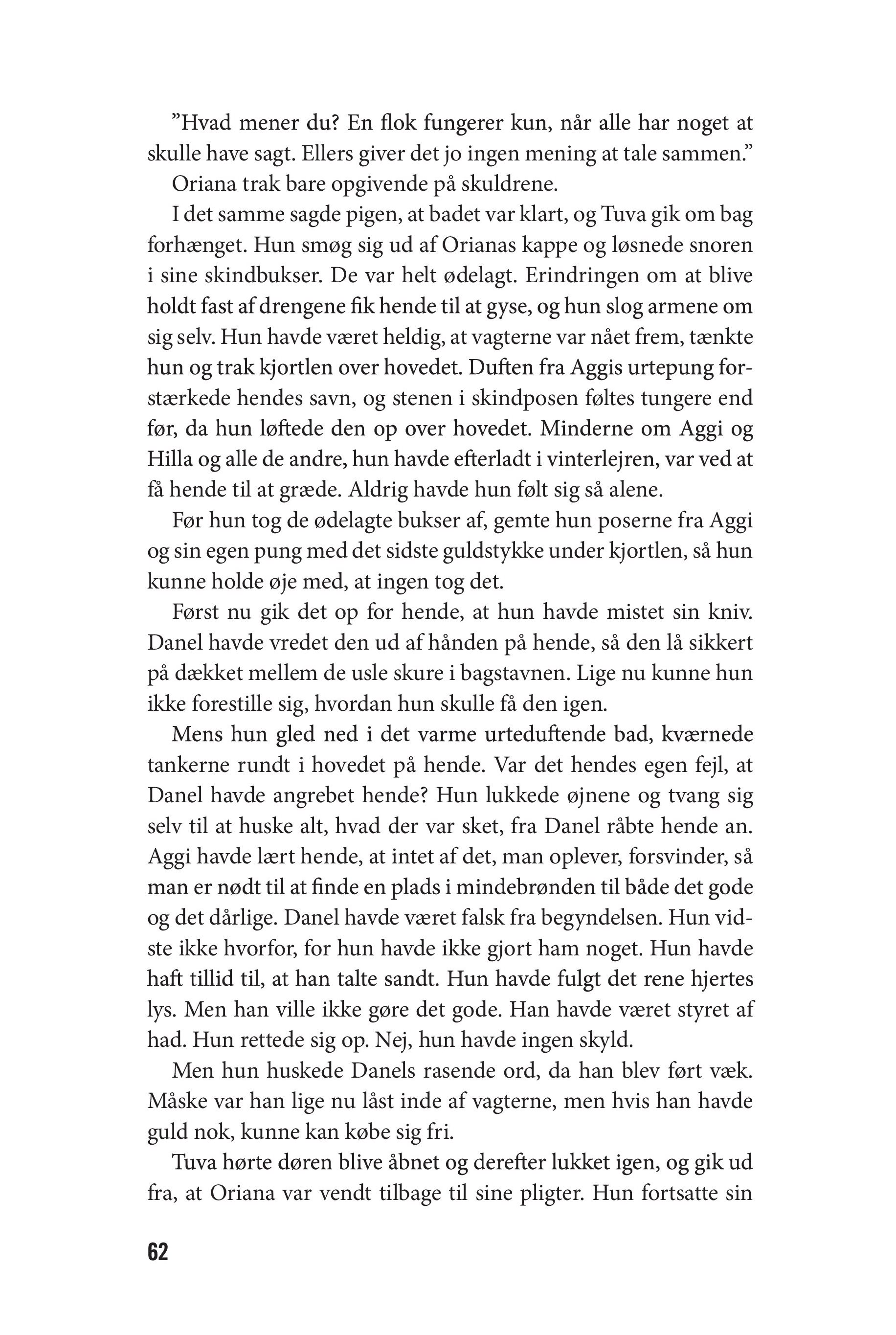 ”Hvad mener du? En flok fungerer kun, når alle har noget at skulle have sagt. Ellers giver det jo ingen mening at tale sammen.”

Oriana trak bare opgivende på skuldrene.

I det samme sagde pigen, at badet var klart, og Tuva gik om bag forhænget. Hun smøg sig ud af Orianas kappe og løsnede snoren i sine skindbukser. De var helt ødelagt. Erindringen om at blive holdt fast af drengene fik hende til at gyse, og hun slog armene om sig selv. Hun havde været heldig, at vagterne var nået frem, tænkte hun og trak kjortlen over hovedet. Duften fra Aggis urtepung forstærkede hendes savn, og stenen i skindposen føltes tungere end før, da hun løftede den op over hovedet. Minderne om Aggi og Hilla og alle de andre, hun havde efterladt i vinterlejren, var ved at få hende til at græde. Aldrig havde hun følt sig så alene.

Før hun tog de ødelagte bukser af, gemte hun poserne fra Aggi og sin egen pung med det sidste guldstykke under kjortlen, så hun kunne holde øje med, at ingen tog det.

Først nu gik det op for hende, at hun havde mistet sin kniv. Danel havde vredet den ud af hånden på hende, så den lå sikkert på dækket mellem de usle skure i bagstavnen. Lige nu kunne hun ikke forestille sig, hvordan hun skulle få den igen.

Mens hun gled ned i det varme urteduftende bad, kværnede tankerne rundt i hovedet på hende. Var det hendes egen fejl, at Danel havde angrebet hende? Hun lukkede øjnene og tvang sig selv til at huske alt, hvad der var sket, fra Danel råbte hende an. Aggi havde lært hende, at intet af det, man oplever, forsvinder, så man er nødt til at finde en plads i mindebrønden til både det gode og det dårlige. Danel havde været falsk fra begyndelsen. Hun vidste ikke hvorfor, for hun havde ikke gjort ham noget. Hun havde haft tillid til, at han talte sandt. Hun havde fulgt det rene hjertes lys. Men han ville ikke gøre det gode. Han havde været styret af had. Hun rettede sig op. Nej, hun havde ingen skyld.

Men hun huskede Danels rasende ord, da han blev ført væk. Måske var han lige nu låst inde af vagterne, men hvis han havde guld nok, kunne kan købe sig fri.

Tuva hørte døren blive åbnet og derefter lukket igen, og gik ud fra, at Oriana var vendt tilbage til sine pligter. Hun fortsatte sin

62